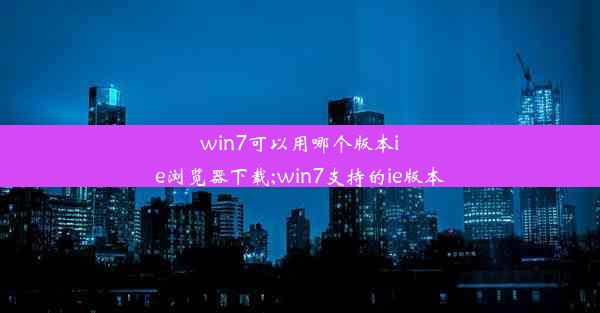 win7可以用哪个版本ie浏览器下载;win7支持的ie版本